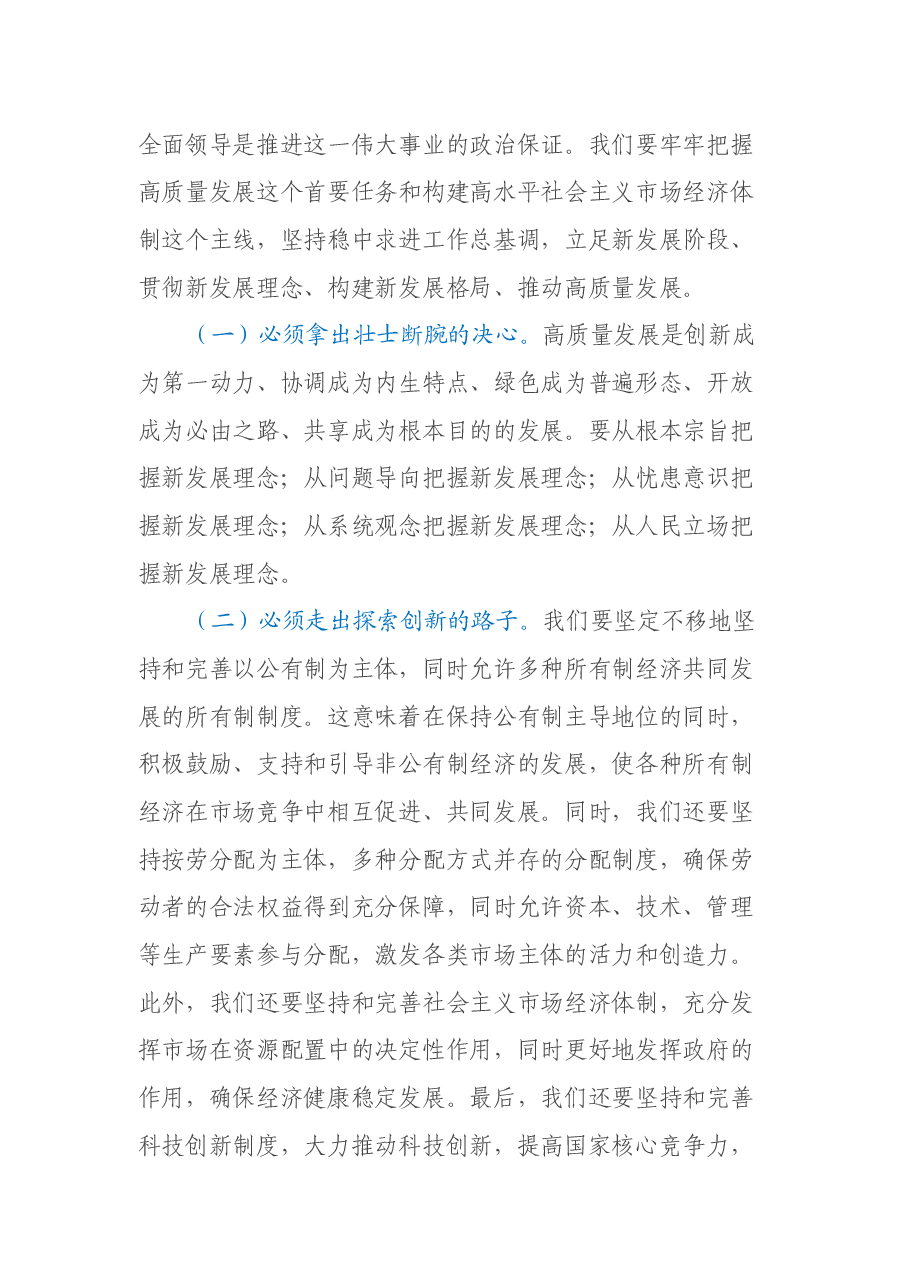 全面领导是推进这一伟大事业的政治保证。我们要牢牢把握高质量发展这个首要任务和构建高水平社会主义市场经济体制这个主线，坚持稳中求进工作总基调，立足新发展阶段、贯彻新发展理念、构建新发展格局、推动高质量发展。

（一）必须拿出壮士断腕的决心。高质量发展是创新成为第一动力、协调成为内生特点、绿色成为普遍形态、开放成为必由之路、共享成为根本目的的发展。要从根本宗旨把握新发展理念；从问题导向把握新发展理念；从忧患意识把握新发展理念；从系统观念把握新发展理念；从人民立场把握新发展理念。

（二）必须走出探索创新的路子。我们要坚定不移地坚持和完善以公有制为主体，同时允许多种所有制经济共同发展的所有制制度。这意味着在保持公有制主导地位的同时，积极鼓励、支持和引导非公有制经济的发展，使各种所有制经济在市场竞争中相互促进、共同发展。同时，我们还要坚持按劳分配为主体，多种分配方式并存的分配制度，确保劳动者的合法权益得到充分保障，同时允许资本、技术、管理等生产要素参与分配，激发各类市场主体的活力和创造力。此外，我们还要坚持和完善社会主义市场经济体制，充分发挥市场在资源配置中的决定性作用，同时更好地发挥政府的作用，确保经济健康稳定发展。最后，我们还要坚持和完善科技创新制度，大力推动科技创新，提高国家核心竞争力，